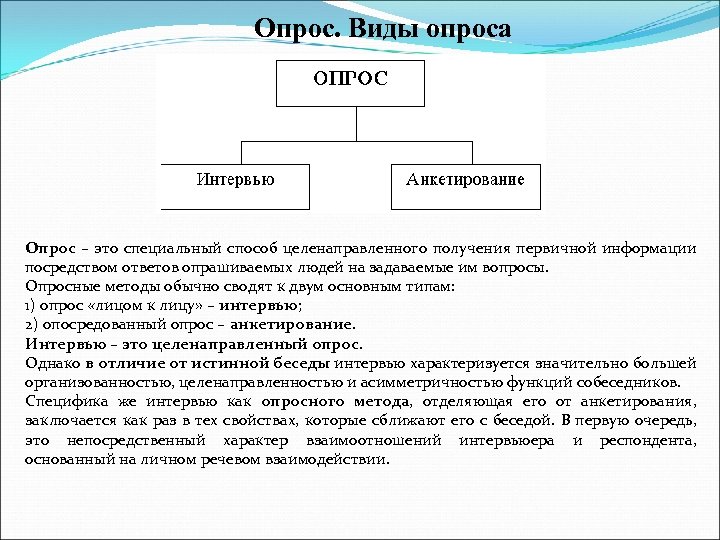 Опрос. Виды опроса

ОПРОС

Интервью

Анкетирование

Опрос – это специальный способ целенаправленного получения первичной информации посредством ответов опрашиваемых людей на задаваемые им вопросы.
Опросные методы обычно сводят к двум основным типам:
1) опрос «лицом к лицу» – интервью;
2) опосредованный опрос – анкетирование.
Интервью – это целенаправленный опрос.
Однако в отличие от истинной беседы интервью характеризуется значительно большей организованностью, целенаправленностью и асимметричностью функций собеседников.
Специфика же интервью как опросного метода, отделяющая его от анкетирования, заключается как раз в тех свойствах, которые сближают его с беседой. В первую очередь, это непосредственный характер взаимоотношений интервьюера и респондента, основанный на личном речевом взаимодействии.